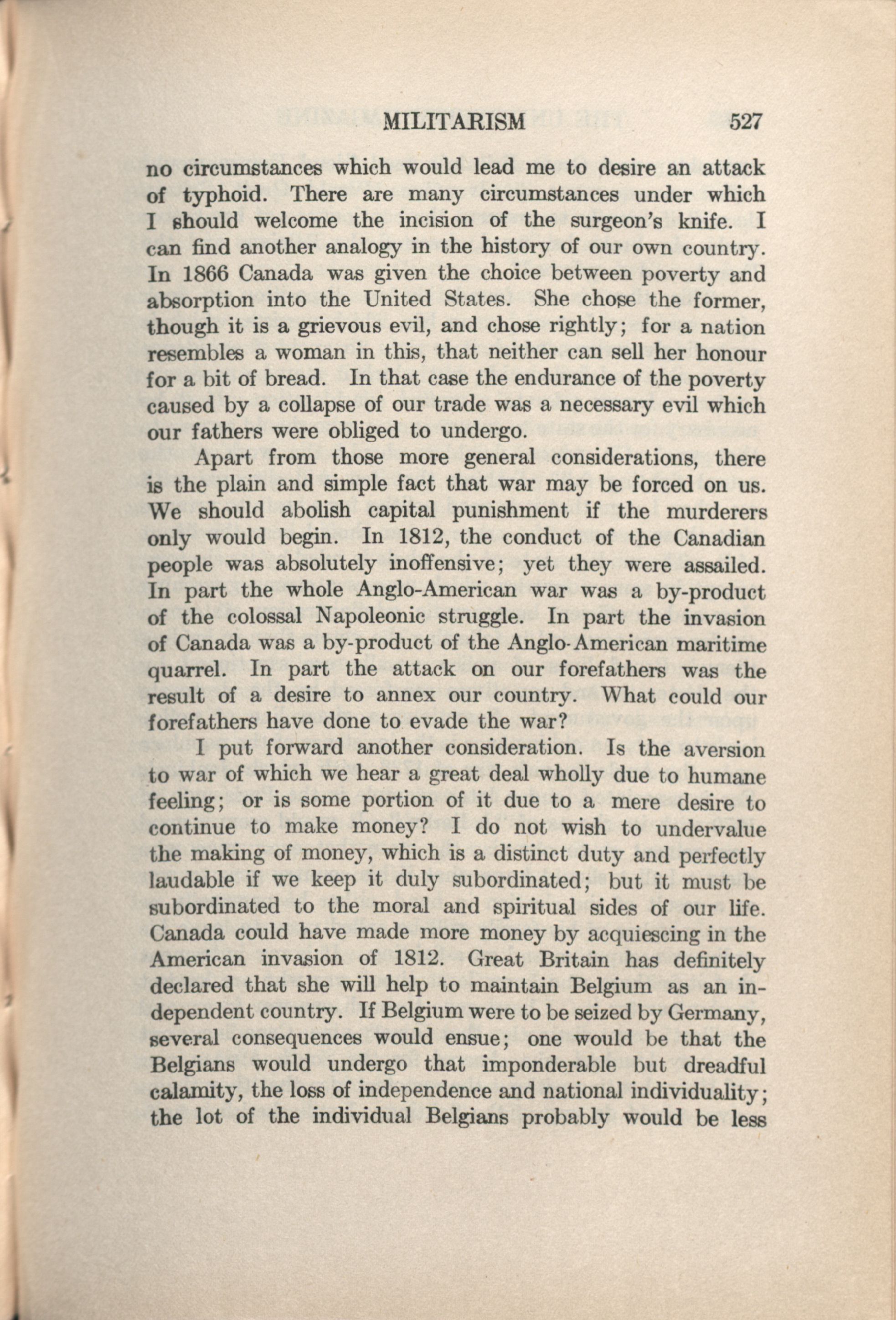 MILITARISM 527

no circumstances which would lead me to desire an attack of typhoid. There are many circumstances under which I should welcome the incision of the surgeon's knife. I can find another analogy in the history of our own country. In 1866 Canada was given the choice between poverty and absorption into the United States. She chose the former, though it is a grievous evil, and chose rightly; for a nation resembles a woman in this, that neither can sell her honour for a bit of bread. In that case the endurance of the poverty caused by a collapse of our trade was a necessary evil which our fathers were obliged to undergo.

Apart from those more general considerations, there is the plain and simple fact that war may be forced on us. We should abolish capital punishment if the murderers only would begin. In 1812, the conduct of the Canadian people was absolutely inoffensive; yet they were assailed. In part the whole Anglo-American war was a by-product of the colossal Napoleonic struggle. In part the invasion of Canada was a by-product of the Anglo-American maritime quarrel. In part the attack on our forefathers was the result of a desire to annex our country. What could our forefathers have done to evade the war?

I put forward another consideration. Is the aversion to war of which we hear a great deal wholly due to humane feeling; or is some portion of it due to a mere desire to continue to make money? I do not wish to undervalue the making of money, which is a distinct duty and perfectly laudable if we keep it duly subordinated; but it must be subordinated to the moral and spiritual sides of our life. Canada could have made more money by acquiescing in the American invasion of 1812. Great Britain has definitely declared that she will help to maintain Belgium as an independent country. If Belgium were to be seized by Germany, several consequences would ensue; one would be that the Belgians would undergo that imponderable but dreadful calamity, the loss of independence and national individuality; the lot of the individual Belgians probably would be less